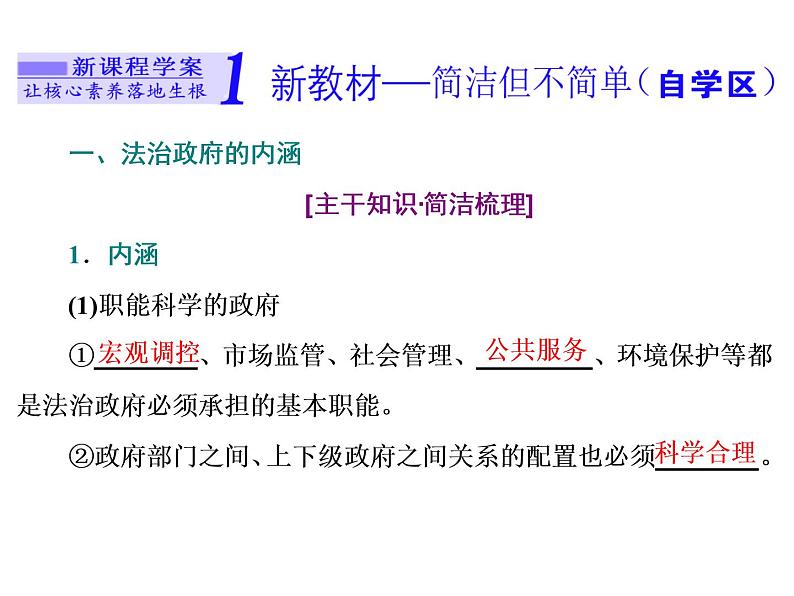 新课程学案
让核心素养落地生根

1 新教材——简洁但不简单（自学区）

一、法治政府的内涵

[主干知识·简洁梳理]

1．内涵

(1)职能科学的政府

①宏观调控、市场监管、社会管理、公共服务、环境保护等都是法治政府必须承担的基本职能。

②政府部门之间、上下级政府之间关系的配置也必须科学合理。